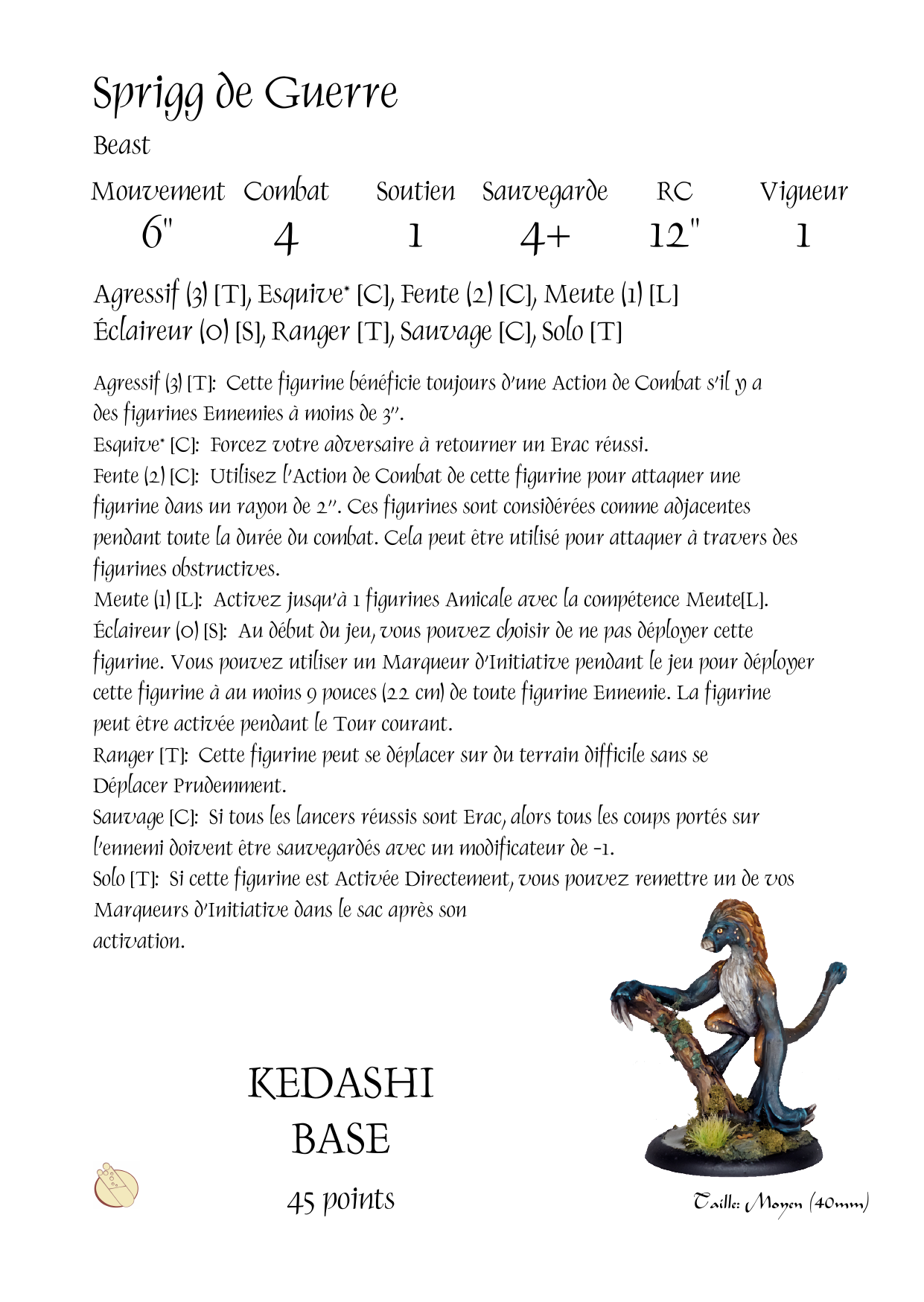 Sprigg de Guerre

Beast

| Mouvement | Combat | Soutien | Sauvegarde | RC | Vigueur |
|---|---|---|---|---|---|
| 6" | 4 | 1 | 4+ | 12" | 1 |

Agressif (3) [T], Esquive* [C], Fente (2) [C], Meute (1) [L]
Éclaireur (0) [S], Ranger [T], Sauvage [C], Solo [T]

Agressif (3) [T]: Cette figurine bénéficie toujours d'une Action de Combat s'il y a des figurines Ennemies à moins de 3".
Esquive* [C]: Forcez votre adversaire à retourner un Erac réussi.
Fente (2) [C]: Utilisez l'Action de Combat de cette figurine pour attaquer une figurine dans un rayon de 2". Ces figurines sont considérées comme adjacentes pendant toute la durée du combat. Cela peut être utilisé pour attaquer à travers des figurines obstructives.
Meute (1) [L]: Activez jusqu'à 1 figurines Amicale avec la compétence Meute[L].
Éclaireur (0) [S]: Au début du jeu, vous pouvez choisir de ne pas déployer cette figurine. Vous pouvez utiliser un Marqueur d'Initiative pendant le jeu pour déployer cette figurine à au moins 9 pouces (22 cm) de toute figurine Ennemie. La figurine peut être activée pendant le Tour courant.
Ranger [T]: Cette figurine peut se déplacer sur du terrain difficile sans se Déplacer Prudemment.
Sauvage [C]: Si tous les lancers réussis sont Erac, alors tous les coups portés sur l'ennemi doivent être sauvegardés avec un modificateur de -1.
Solo [T]: Si cette figurine est Activée Directement, vous pouvez remettre un de vos Marqueurs d'Initiative dans le sac après son activation.

KEDASHI
BASE
45 points

Taille: Moyen (40mm)